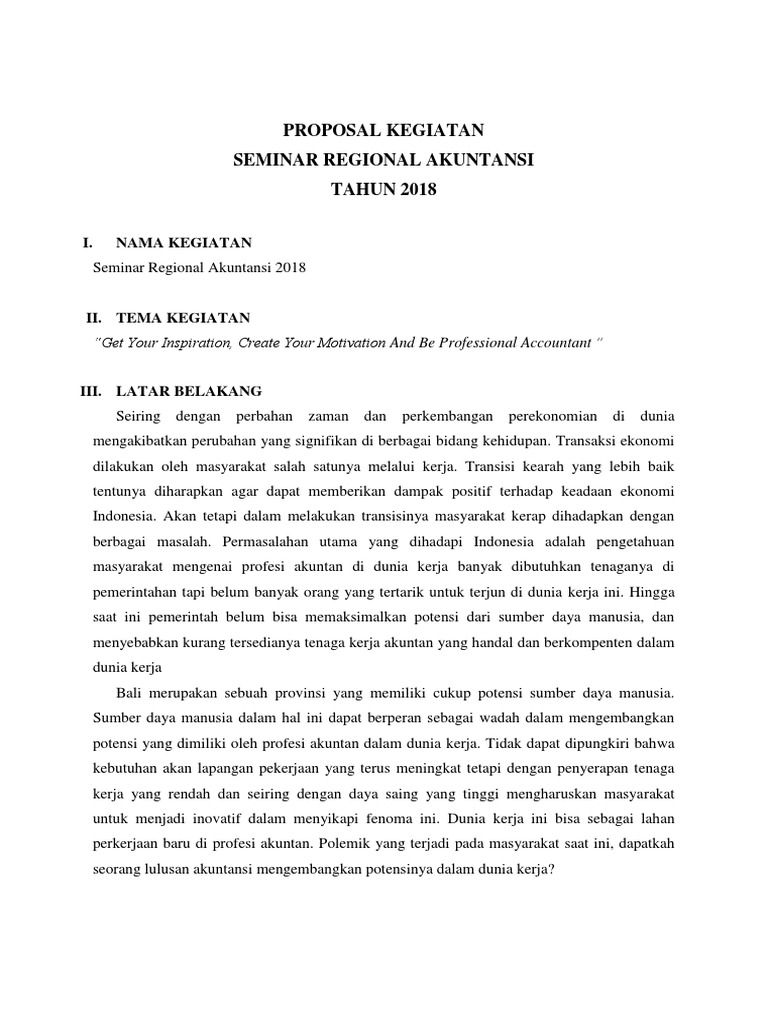 PROPOSAL KEGIATAN
SEMINAR REGIONAL AKUNTANSI
TAHUN 2018

I. NAMA KEGIATAN
Seminar Regional Akuntansi 2018

II. TEMA KEGIATAN
"Get Your Inspiration, Create Your Motivation And Be Professional Accountant "

III. LATAR BELAKANG
Seiring dengan perbahan zaman dan perkembangan perekonomian di dunia mengakibatkan perubahan yang signifikan di berbagai bidang kehidupan. Transaksi ekonomi dilakukan oleh masyarakat salah satunya melalui kerja. Transisi kearah yang lebih baik tentunya diharapkan agar dapat memberikan dampak positif terhadap keadaan ekonomi Indonesia. Akan tetapi dalam melakukan transisinya masyarakat kerap dihadapkan dengan berbagai masalah. Permasalahan utama yang dihadapi Indonesia adalah pengetahuan masyarakat mengenai profesi akuntan di dunia kerja banyak dibutuhkan tenaganya di pemerintahan tapi belum banyak orang yang tertarik untuk terjun di dunia kerja ini. Hingga saat ini pemerintah belum bisa memaksimalkan potensi dari sumber daya manusia, dan menyebabkan kurang tersedianya tenaga kerja akuntan yang handal dan berkompenten dalam dunia kerja

Bali merupakan sebuah provinsi yang memiliki cukup potensi sumber daya manusia. Sumber daya manusia dalam hal ini dapat berperan sebagai wadah dalam mengembangkan potensi yang dimiliki oleh profesi akuntan dalam dunia kerja. Tidak dapat dipungkiri bahwa kebutuhan akan lapangan pekerjaan yang terus meningkat tetapi dengan penyerapan tenaga kerja yang rendah dan seiring dengan daya saing yang tinggi mengharuskan masyarakat untuk menjadi inovatif dalam menyikapi fenoma ini. Dunia kerja ini bisa sebagai lahan perkerjaan baru di profesi akuntan. Polemik yang terjadi pada masyarakat saat ini, dapatkah seorang lulusan akuntansi mengembangkan potensinya dalam dunia kerja?